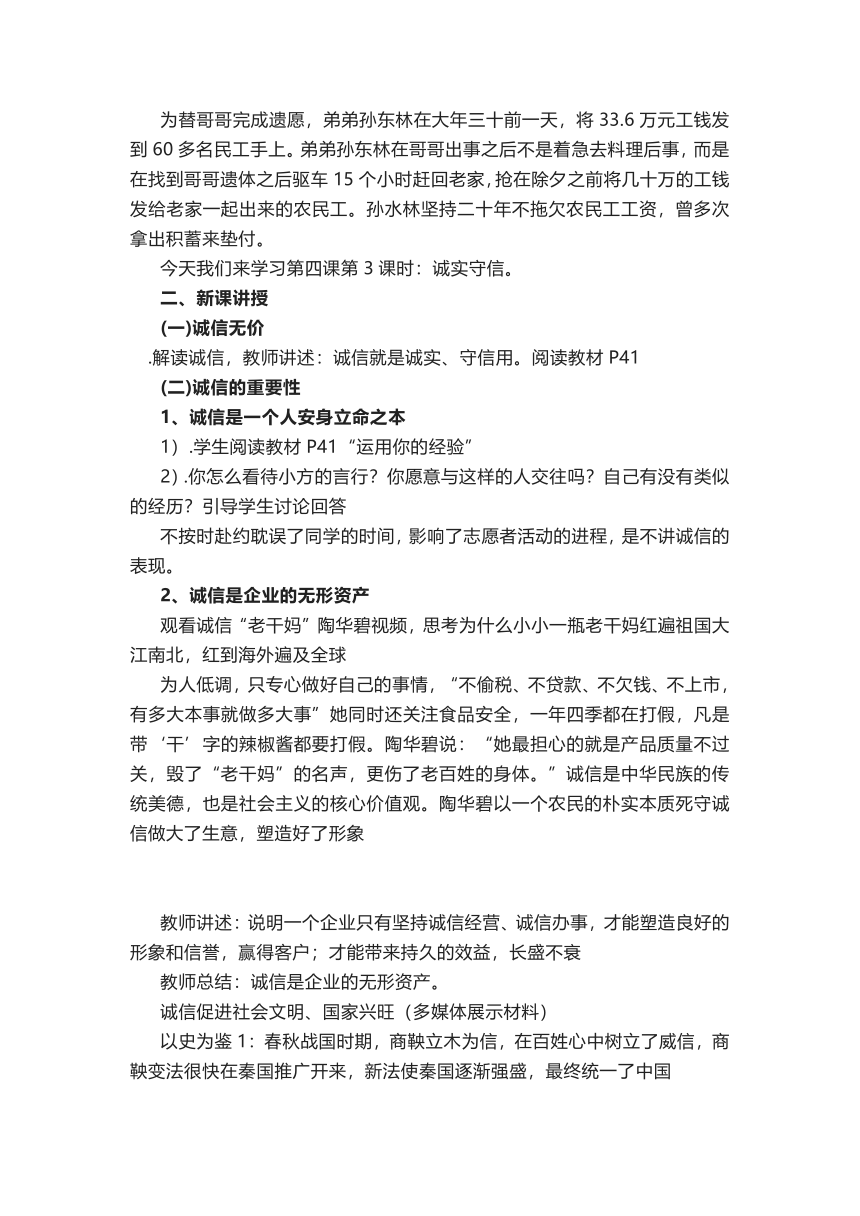 为替哥哥完成遗愿，弟弟孙东林在大年三十前一天，将 33.6 万元工钱发到 60 多名民工手上。弟弟孙东林在哥哥出事之后不是着急去料理后事，而是在找到哥哥遗体之后驱车 15 个小时赶回老家，抢在除夕之前将几十万的工钱发给老家一起出来的农民工。孙水林坚持二十年不拖欠农民工工资，曾多次拿出积蓄来垫付。

今天我们来学习第四课第 3 课时：诚实守信。

二、新课讲授

(一)诚信无价

.解读诚信，教师讲述：诚信就是诚实、守信用。阅读教材 P41

(二)诚信的重要性

1、诚信是一个人安身立命之本

1）.学生阅读教材 P41 “运用你的经验”

2）.你怎么看待小方的言行？你愿意与这样的人交往吗？自己有没有类似的经历？引导学生讨论回答

不按时赴约耽误了同学的时间，影响了志愿者活动的进程，是不讲诚信的表现。

2、诚信是企业的无形资产

观看诚信“老干妈”陶华碧视频，思考为什么小小一瓶老干妈红遍祖国大江南北，红到海外遍及全球

为人低调，只专心做好自己的事情，“不偷税、不贷款、不欠钱、不上市，有多大本事就做多大事”她同时还关注食品安全，一年四季都在打假，凡是带‘干’字的辣椒酱都要打假。陶华碧说：“她最担心的就是产品质量不过关，毁了“老干妈”的名声，更伤了老百姓的身体。”诚信是中华民族的传统美德，也是社会主义的核心价值观。陶华碧以一个农民的朴实本质死守诚信做大了生意，塑造好了形象

教师讲述：说明一个企业只有坚持诚信经营、诚信办事，才能塑造良好的形象和信誉，赢得客户；才能带来持久的效益，长盛不衰

教师总结：诚信是企业的无形资产。

诚信促进社会文明、国家兴旺（多媒体展示材料）

以史为鉴 1：春秋战国时期，商鞅立木为信，在百姓心中树立了威信，商鞅变法很快在秦国推广开来，新法使秦国逐渐强盛，最终统一了中国